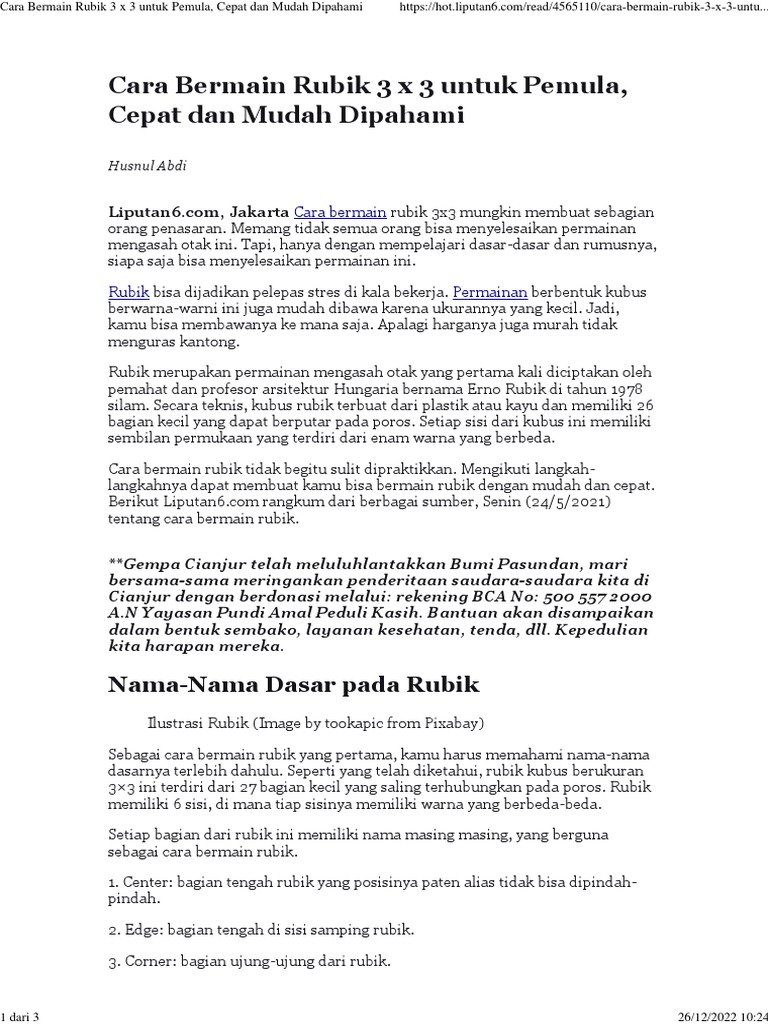 Cara Bermain Rubik 3 x 3 untuk Pemula, Cepat dan Mudah Dipahami https://hot.liputan6.com/read/4565110/cara-bermain-rubik-3-x-3-untu...

Cara Bermain Rubik 3 x 3 untuk Pemula, Cepat dan Mudah Dipahami

Husnul Abdi

Liputan6.com, Jakarta Cara bermain rubik 3x3 mungkin membuat sebagian orang penasaran. Memang tidak semua orang bisa menyelesaikan permainan mengasah otak ini. Tapi, hanya dengan mempelajari dasar-dasar dan rumusnya, siapa saja bisa menyelesaikan permainan ini.

Rubik bisa dijadikan pelepas stres di kala bekerja. Permainan berbentuk kubus berwarna-warni ini juga mudah dibawa karena ukurannya yang kecil. Jadi, kamu bisa membawanya ke mana saja. Apalagi harganya juga murah tidak menguras kantong.

Rubik merupakan permainan mengasah otak yang pertama kali diciptakan oleh pemahat dan profesor arsitektur Hungaria bernama Erno Rubik di tahun 1978 silam. Secara teknis, kubus rubik terbuat dari plastik atau kayu dan memiliki 26 bagian kecil yang dapat berputar pada poros. Setiap sisi dari kubus ini memiliki sembilan permukaan yang terdiri dari enam warna yang berbeda.

Cara bermain rubik tidak begitu sulit dipraktikkan. Mengikuti langkah-langkahnya dapat membuat kamu bisa bermain rubik dengan mudah dan cepat. Berikut Liputan6.com rangkum dari berbagai sumber, Senin (24/5/2021) tentang cara bermain rubik.

**Gempa Cianjur telah meluluhlantakkan Bumi Pasundan, mari bersama-sama meringankan penderitaan saudara-saudara kita di Cianjur dengan berdonasi melalui: rekening BCA No: 500 557 2000 A.N Yayasan Pundi Amal Peduli Kasih. Bantuan akan disampaikan dalam bentuk sembako, layanan kesehatan, tenda, dll. Kepedulian kita harapan mereka.

Nama-Nama Dasar pada Rubik

Ilustrasi Rubik (Image by tookapic from Pixabay)

Sebagai cara bermain rubik yang pertama, kamu harus memahami nama-nama dasarnya terlebih dahulu. Seperti yang telah diketahui, rubik kubus berukuran 3×3 ini terdiri dari 27 bagian kecil yang saling terhubungkan pada poros. Rubik memiliki 6 sisi, di mana tiap sisinya memiliki warna yang berbeda-beda.

Setiap bagian dari rubik ini memiliki nama masing masing, yang berguna sebagai cara bermain rubik.

1. Center: bagian tengah rubik yang posisinya paten alias tidak bisa dipindah-pindah.

2. Edge: bagian tengah di sisi samping rubik.

3. Corner: bagian ujung-ujung dari rubik.

1 dari 3 26/12/2022 10:24